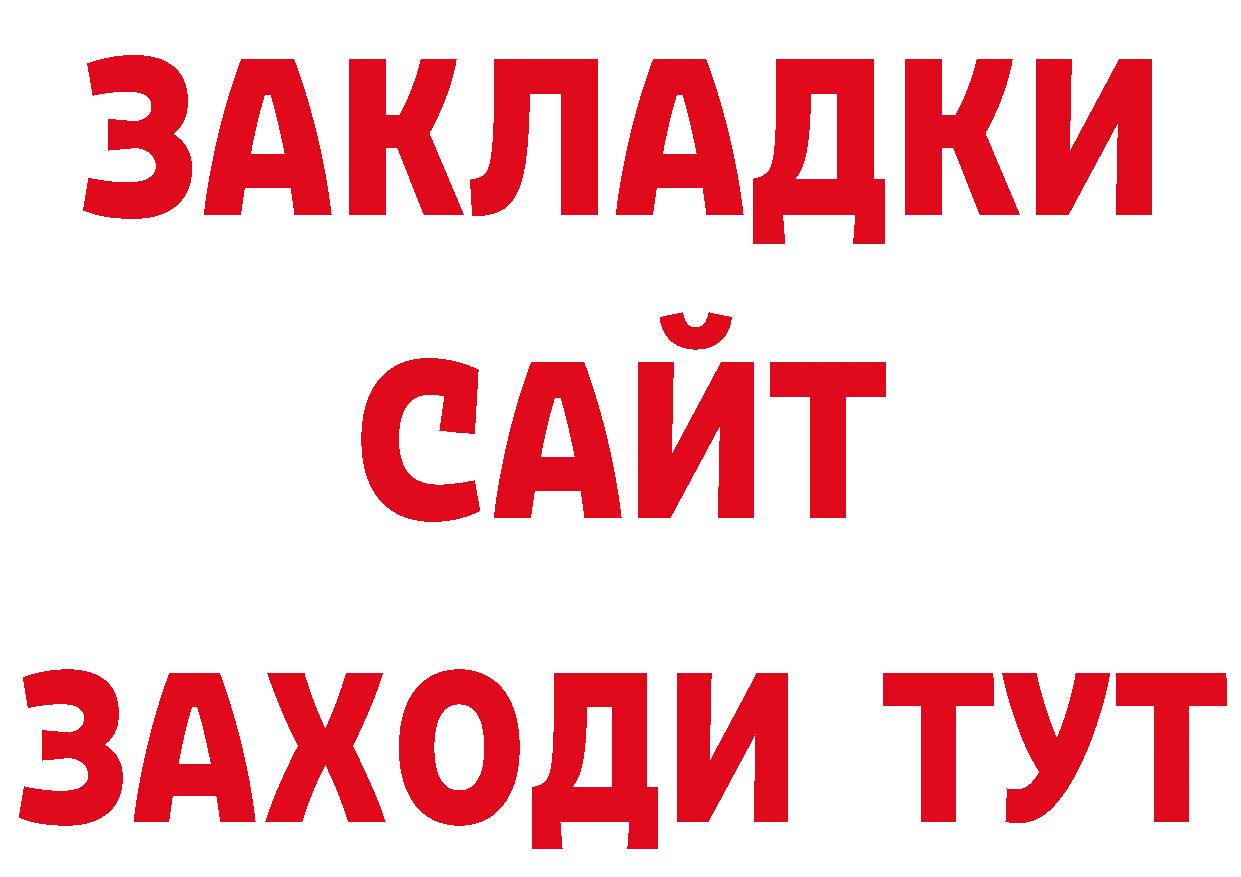 ЗАКЛАДКИ
САЙТ
ЗАХОДИ ТУТ